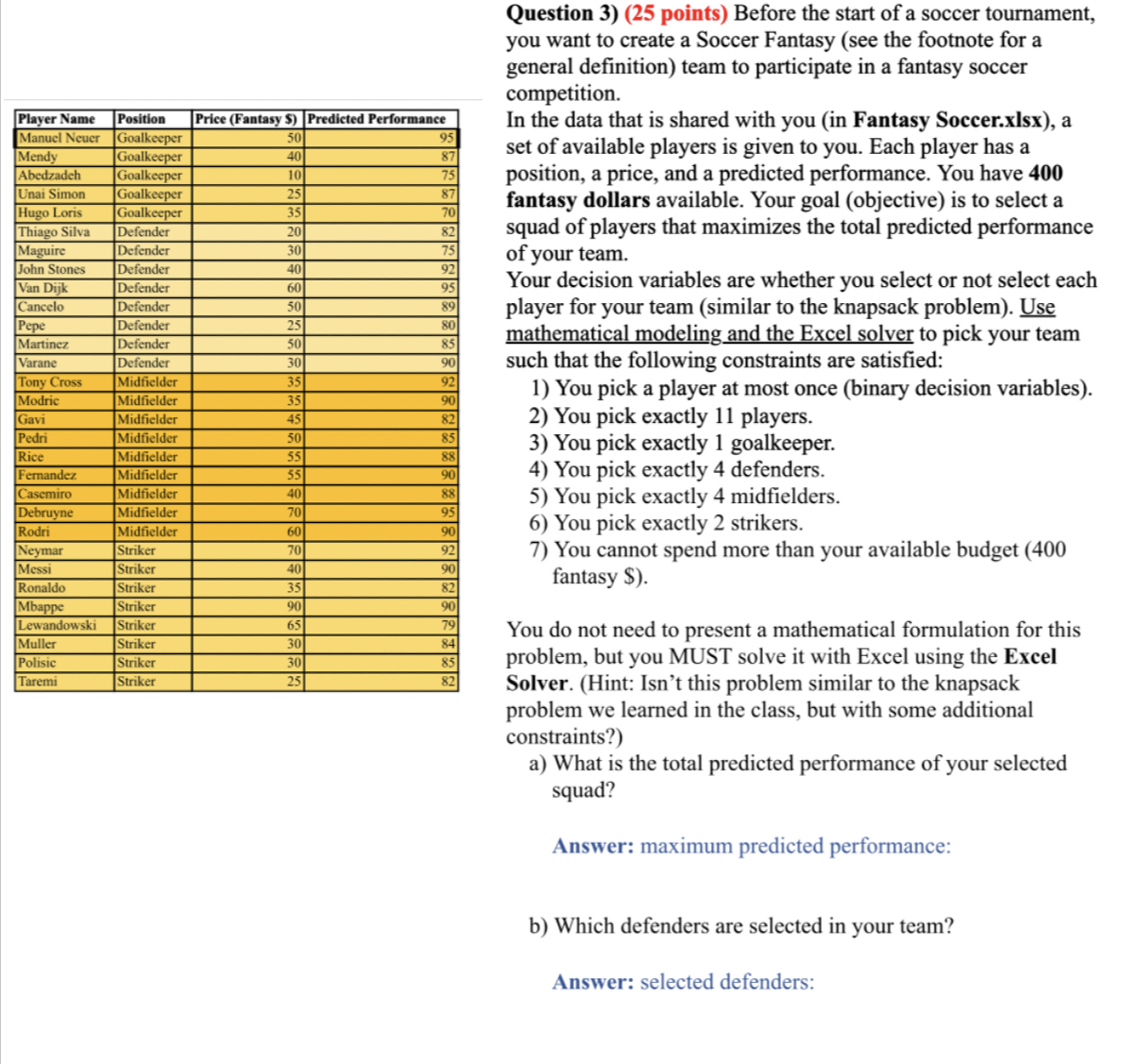 | Player Name | Position | Price (Fantasy $) | Predicted Performance |
|---|---|---|---|
| Manuel Neuer | Goalkeeper | 50 | 95 |
| Mendy | Goalkeeper | 40 | 87 |
| Abedzadeh | Goalkeeper | 10 | 75 |
| Unai Simon | Goalkeeper | 25 | 87 |
| Hugo Loris | Goalkeeper | 35 | 70 |
| Thiago Silva | Defender | 20 | 82 |
| Maguire | Defender | 30 | 75 |
| John Stones | Defender | 40 | 92 |
| Van Dijk | Defender | 60 | 95 |
| Cancelo | Defender | 50 | 89 |
| Pepe | Defender | 25 | 80 |
| Martinez | Defender | 50 | 85 |
| Varane | Defender | 30 | 90 |
| Tony Cross | Midfielder | 35 | 92 |
| Modric | Midfielder | 35 | 90 |
| Gavi | Midfielder | 45 | 82 |
| Pedri | Midfielder | 50 | 85 |
| Rice | Midfielder | 55 | 88 |
| Fernandez | Midfielder | 55 | 90 |
| Casemiro | Midfielder | 40 | 88 |
| Debruyne | Midfielder | 70 | 95 |
| Rodri | Midfielder | 60 | 90 |
| Neymar | Striker | 70 | 92 |
| Messi | Striker | 40 | 90 |
| Ronaldo | Striker | 35 | 82 |
| Mbappe | Striker | 90 | 90 |
| Lewandowski | Striker | 65 | 79 |
| Muller | Striker | 30 | 84 |
| Polisic | Striker | 30 | 85 |
| Taremi | Striker | 25 | 82 |

Question 3) (25 points) Before the start of a soccer tournament, you want to create a Soccer Fantasy (see the footnote for a general definition) team to participate in a fantasy soccer competition.
In the data that is shared with you (in Fantasy Soccer.xlsx), a set of available players is given to you. Each player has a position, a price, and a predicted performance. You have 400 fantasy dollars available. Your goal (objective) is to select a squad of players that maximizes the total predicted performance of your team.
Your decision variables are whether you select or not select each player for your team (similar to the knapsack problem). Use mathematical modeling and the Excel solver to pick your team such that the following constraints are satisfied:
1) You pick a player at most once (binary decision variables).
2) You pick exactly 11 players.
3) You pick exactly 1 goalkeeper.
4) You pick exactly 4 defenders.
5) You pick exactly 4 midfielders.
6) You pick exactly 2 strikers.
7) You cannot spend more than your available budget (400 fantasy $).

You do not need to present a mathematical formulation for this problem, but you MUST solve it with Excel using the Excel Solver. (Hint: Isn't this problem similar to the knapsack problem we learned in the class, but with some additional constraints?)
a) What is the total predicted performance of your selected squad?

Answer: maximum predicted performance:

b) Which defenders are selected in your team?

Answer: selected defenders: